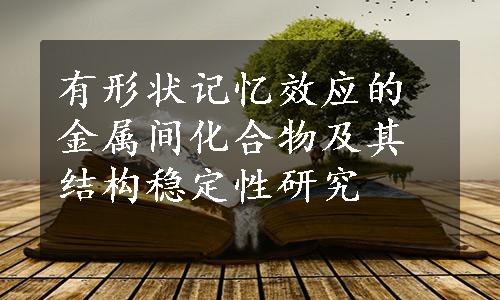 有形状记忆效应的金属间化合物及其结构稳定性研究